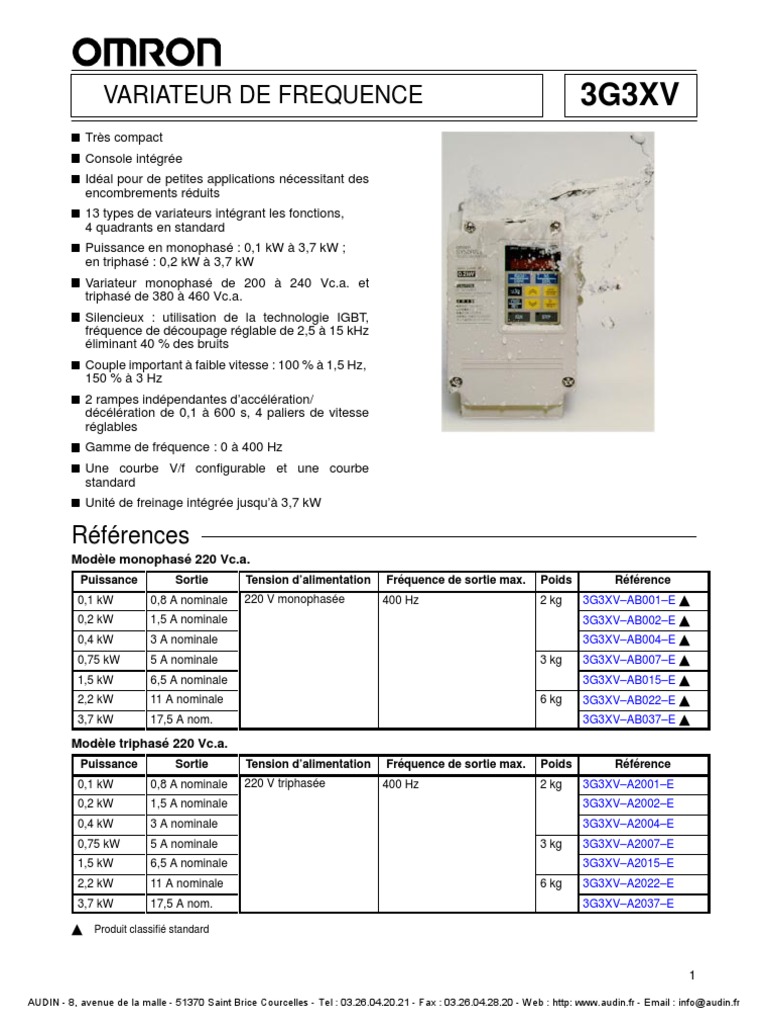 OMRON

VARIATEUR DE FREQUENCE

3G3XV

■ Très compact

■ Console intégrée

■ Idéal pour de petites applications nécessitant des encombrements réduits

■ 13 types de variateurs intégrant les fonctions, 4 quadrants en standard

■ Puissance en monophasé : 0,1 kW à 3,7 kW ; en triphasé : 0,2 kW à 3,7 kW

■ Variateur monophasé de 200 à 240 Vc.a. et triphasé de 380 à 460 Vc.a.

■ Silencieux : utilisation de la technologie IGBT, fréquence de découpage réglable de 2,5 à 15 kHz éliminant 40 % des bruits

■ Couple important à faible vitesse : 100 % à 1,5 Hz, 150 % à 3 Hz

■ 2 rampes indépendantes d'accélération/ décélération de 0,1 à 600 s, 4 paliers de vitesse réglables

■ Gamme de fréquence : 0 à 400 Hz

■ Une courbe V/f configurable et une courbe standard

■ Unité de freinage intégrée jusqu'à 3,7 kW

Références

Modèle monophasé 220 Vc.a.

| Puissance | Sortie | Tension d'alimentation | Fréquence de sortie max. | Poids | Référence |
|---|---|---|---|---|---|
| 0,1 kW | 0,8 A nominale | 220 V monophasée | 400 Hz | 2 kg | 3G3XV–AB001–E ▲ |
| 0,2 kW | 1,5 A nominale | | | | 3G3XV–AB002–E ▲ |
| 0,4 kW | 3 A nominale | | | | 3G3XV–AB004–E ▲ |
| 0,75 kW | 5 A nominale | | | 3 kg | 3G3XV–AB007–E ▲ |
| 1,5 kW | 6,5 A nominale | | | | 3G3XV–AB015–E ▲ |
| 2,2 kW | 11 A nominale | | | 6 kg | 3G3XV–AB022–E ▲ |
| 3,7 kW | 17,5 A nom. | | | | 3G3XV–AB037–E ▲ |

Modèle triphasé 220 Vc.a.

| Puissance | Sortie | Tension d'alimentation | Fréquence de sortie max. | Poids | Référence |
|---|---|---|---|---|---|
| 0,1 kW | 0,8 A nominale | 220 V triphasée | 400 Hz | 2 kg | 3G3XV–A2001–E |
| 0,2 kW | 1,5 A nominale | | | | 3G3XV–A2002–E |
| 0,4 kW | 3 A nominale | | | | 3G3XV–A2004–E |
| 0,75 kW | 5 A nominale | | | 3 kg | 3G3XV–A2007–E |
| 1,5 kW | 6,5 A nominale | | | | 3G3XV–A2015–E |
| 2,2 kW | 11 A nominale | | | 6 kg | 3G3XV–A2022–E |
| 3,7 kW | 17,5 A nom. | | | | 3G3XV–A2037–E |

▲ Produit classifié standard

1

AUDIN - 8, avenue de la malle - 51370 Saint Brice Courcelles - Tel : 03.26.04.20.21 - Fax : 03.26.04.28.20 - Web : http: www.audin.fr - Email : info@audin.fr